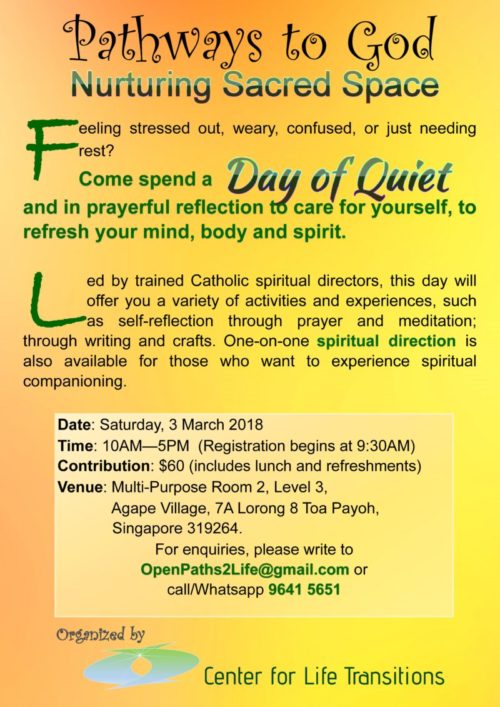 Pathways to God
Nurturing Sacred Space

Feeling stressed out, weary, confused, or just needing rest?

Come spend a Day of Quiet and in prayerful reflection to care for yourself, to refresh your mind, body and spirit.

Led by trained Catholic spiritual directors, this day will offer you a variety of activities and experiences, such as self-reflection through prayer and meditation; through writing and crafts. One-on-one spiritual direction is also available for those who want to experience spiritual companioning.

Date: Saturday, 3 March 2018
Time: 10AM—5PM (Registration begins at 9:30AM)
Contribution: $60 (includes lunch and refreshments)
Venue: Multi-Purpose Room 2, Level 3, Agape Village, 7A Lorong 8 Toa Payoh, Singapore 319264.
For enquiries, please write to OpenPaths2Life@gmail.com or call/Whatsapp 9641 5651

Organized by
Center for Life Transitions